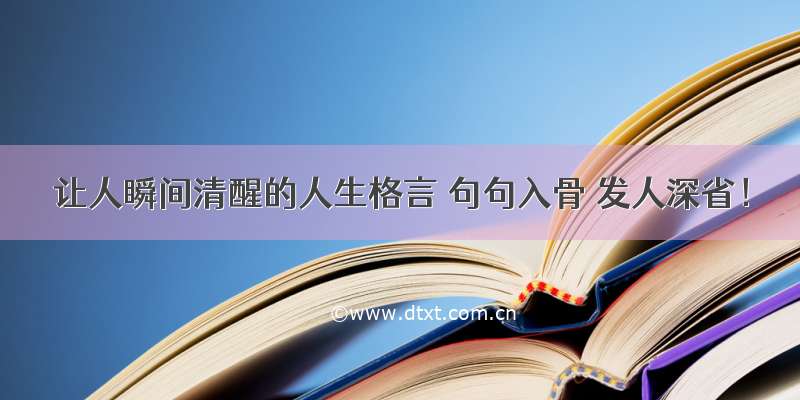 让人瞬间清醒的人生格言 句句入骨 发人深省！

©www.dtxt.com.cn